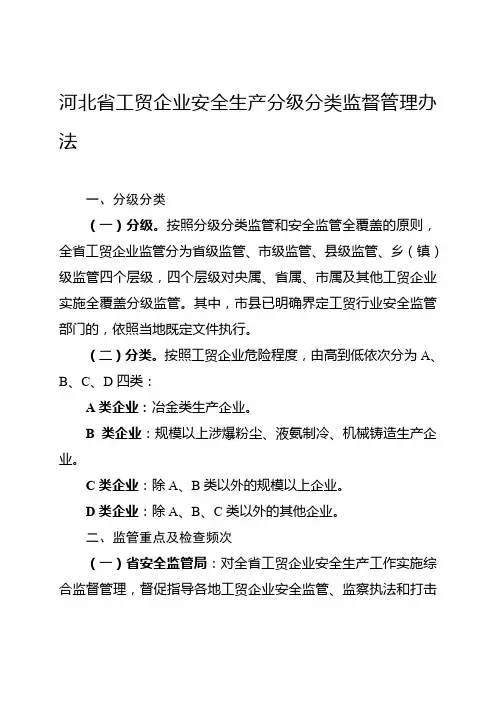 河北省工贸企业安全生产分级分类监督管理办法

一、分级分类

（一）分级。按照分级分类监管和安全监管全覆盖的原则，全省工贸企业监管分为省级监管、市级监管、县级监管、乡（镇）级监管四个层级，四个层级对央属、省属、市属及其他工贸企业实施全覆盖分级监管。其中，市县已明确界定工贸行业安全监管部门的，依照当地既定文件执行。

（二）分类。按照工贸企业危险程度，由高到低依次分为 A、B、C、D 四类：

A 类企业：冶金类生产企业。

B 类企业：规模以上涉爆粉尘、液氨制冷、机械铸造生产企业。

C 类企业：除 A、B 类以外的规模以上企业。

D 类企业：除 A、B、C 类以外的其他企业。

二、监管重点及检查频次

（一）省安全监管局：对全省工贸企业安全生产工作实施综合监督管理，督促指导各地工贸企业安全监管、监察执法和打击